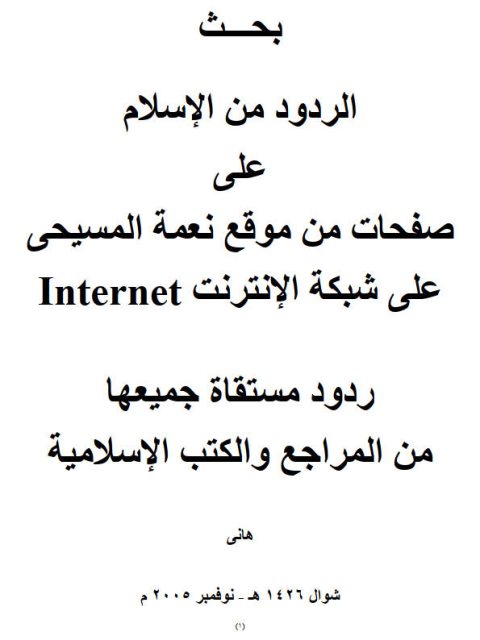 بحـــث

الردود من الإسلام

على

صفحات من موقع نعمة المسيحى

على شبكة الإنترنت Internet

ردود مستقاة جميعها

من المراجع والكتب الإسلامية

هانى

شوال ١٤٢٦ هـ - نوفمبر ٢٠٠٥ م

(١)